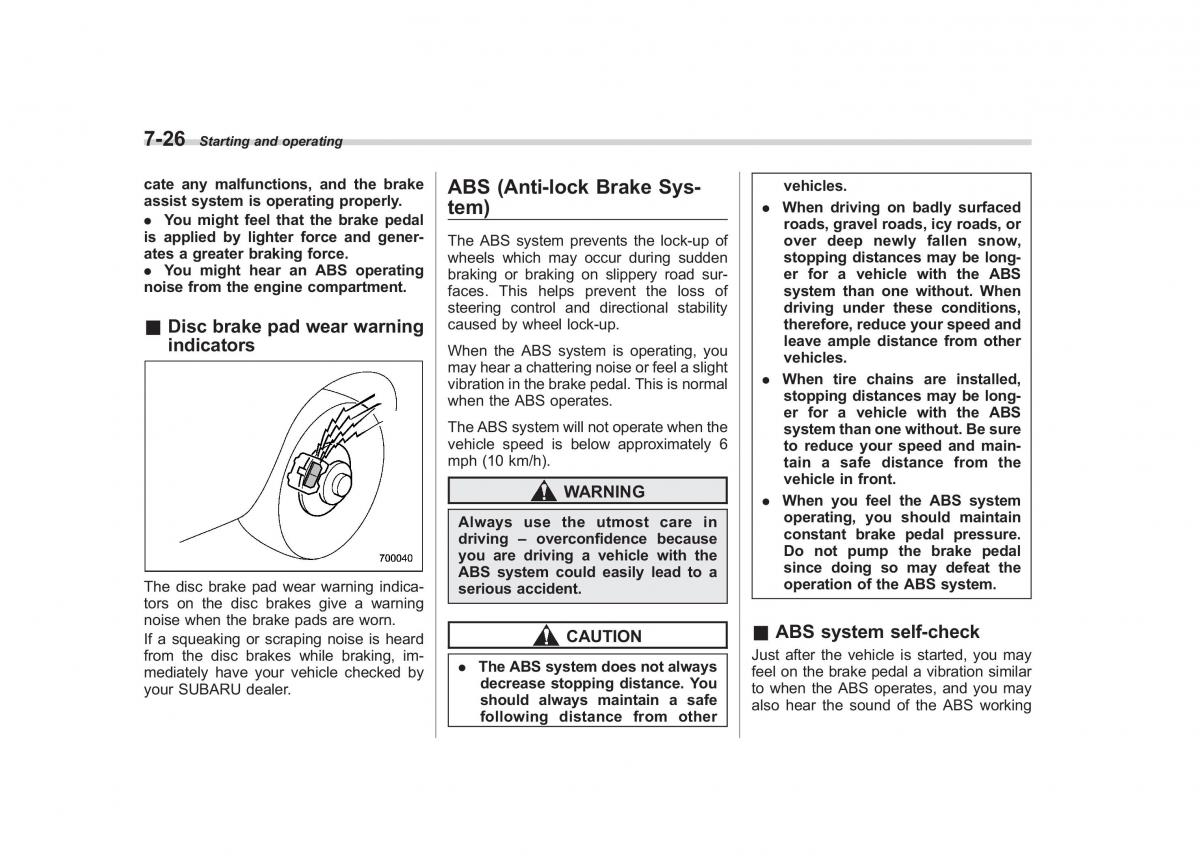 7-26 Starting and operating

cate any malfunctions, and the brake assist system is operating properly.
● You might feel that the brake pedal is applied by lighter force and generates a greater braking force.
● You might hear an ABS operating noise from the engine compartment.

■ Disc brake pad wear warning indicators

700040

The disc brake pad wear warning indicators on the disc brakes give a warning noise when the brake pads are worn.
If a squeaking or scraping noise is heard from the disc brakes while braking, immediately have your vehicle checked by your SUBARU dealer.

ABS (Anti-lock Brake System)

The ABS system prevents the lock-up of wheels which may occur during sudden braking or braking on slippery road surfaces. This helps prevent the loss of steering control and directional stability caused by wheel lock-up.

When the ABS system is operating, you may hear a chattering noise or feel a slight vibration in the brake pedal. This is normal when the ABS operates.

The ABS system will not operate when the vehicle speed is below approximately 6 mph (10 km/h).

WARNING

Always use the utmost care in driving – overconfidence because you are driving a vehicle with the ABS system could easily lead to a serious accident.

CAUTION

● The ABS system does not always decrease stopping distance. You should always maintain a safe following distance from other vehicles.
● When driving on badly surfaced roads, gravel roads, icy roads, or over deep newly fallen snow, stopping distances may be longer for a vehicle with the ABS system than one without. When driving under these conditions, therefore, reduce your speed and leave ample distance from other vehicles.
● When tire chains are installed, stopping distances may be longer for a vehicle with the ABS system than one without. Be sure to reduce your speed and maintain a safe distance from the vehicle in front.
● When you feel the ABS system operating, you should maintain constant brake pedal pressure. Do not pump the brake pedal since doing so may defeat the operation of the ABS system.

■ ABS system self-check

Just after the vehicle is started, you may feel on the brake pedal a vibration similar to when the ABS operates, and you may also hear the sound of the ABS working